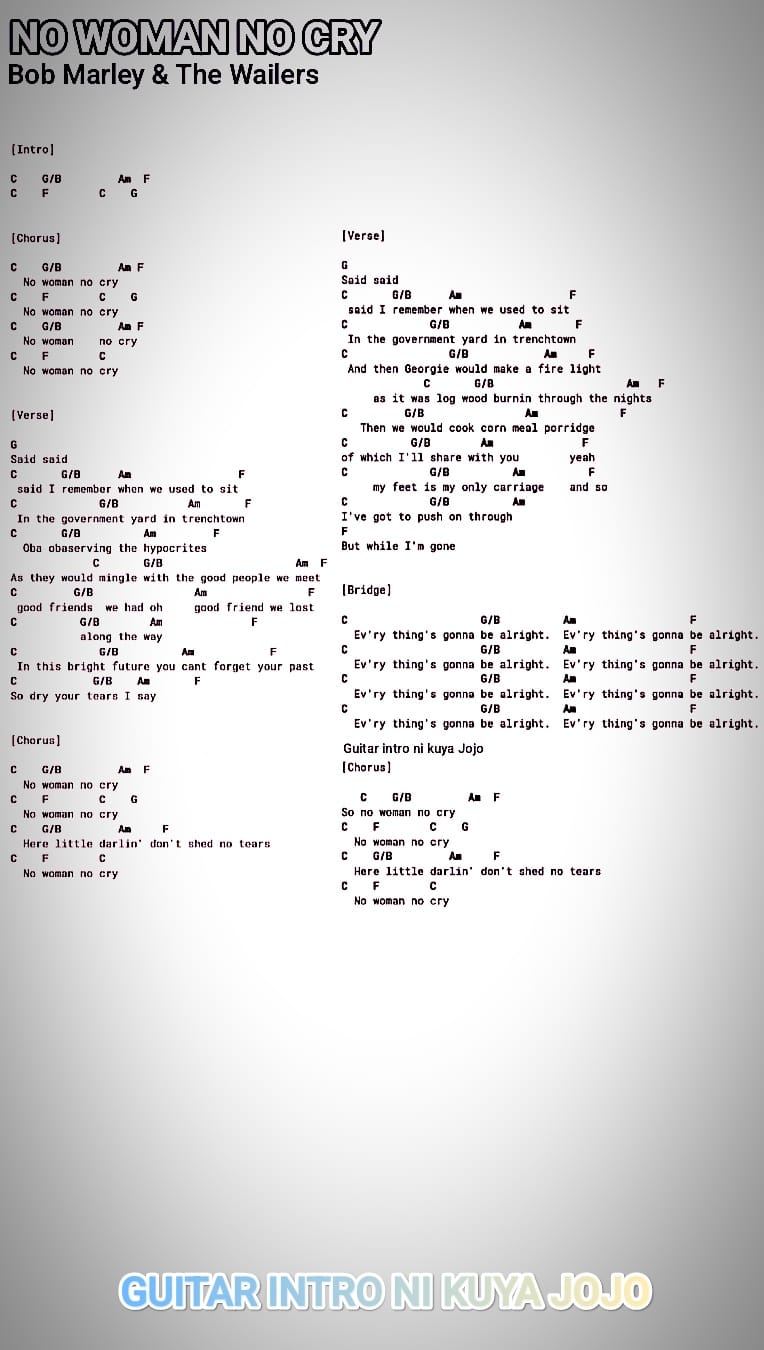 NO WOMAN NO CRY
Bob Marley & The Wailers

[Intro]

C G/B Am F
C F C G

[Chorus]

C G/B Am F
No woman no cry
C F C G
No woman no cry
C G/B Am F
No woman no cry
C F C
No woman no cry

[Verse]

G
Said said
C G/B Am F
said I remember when we used to sit
C G/B Am F
In the government yard in trenchtown
C G/B Am F
Oba obaserving the hypocrites
C G/B Am F
As they would mingle with the good people we meet
C G/B Am F
good friends we had oh good friend we lost
C G/B Am F
along the way
C G/B Am F
In this bright future you cant forget your past
C G/B Am F
So dry your tears I say

[Chorus]

C G/B Am F
No woman no cry
C F C G
No woman no cry
C G/B Am F
Here little darlin' don't shed no tears
C F C
No woman no cry

[Verse]

G
Said said
C G/B Am F
said I remember when we used to sit
C G/B Am F
In the government yard in trenchtown
C G/B Am F
And then Georgie would make a fire light
C G/B Am F
as it was log wood burnin through the nights
C G/B Am F
Then we would cook corn meal porridge
C G/B Am F
of which I'll share with you yeah
C G/B Am F
my feet is my only carriage and so
C G/B Am
I've got to push on through
F
But while I'm gone

[Bridge]

C G/B Am F
Ev'ry thing's gonna be alright. Ev'ry thing's gonna be alright.
C G/B Am F
Ev'ry thing's gonna be alright. Ev'ry thing's gonna be alright.
C G/B Am F
Ev'ry thing's gonna be alright. Ev'ry thing's gonna be alright.
C G/B Am F
Ev'ry thing's gonna be alright. Ev'ry thing's gonna be alright.
Guitar intro ni kuya Jojo
[Chorus]

C G/B Am F
So no woman no cry
C F C G
No woman no cry
C G/B Am F
Here little darlin' don't shed no tears
C F C
No woman no cry

GUITAR INTRO NI KUYA JOJO